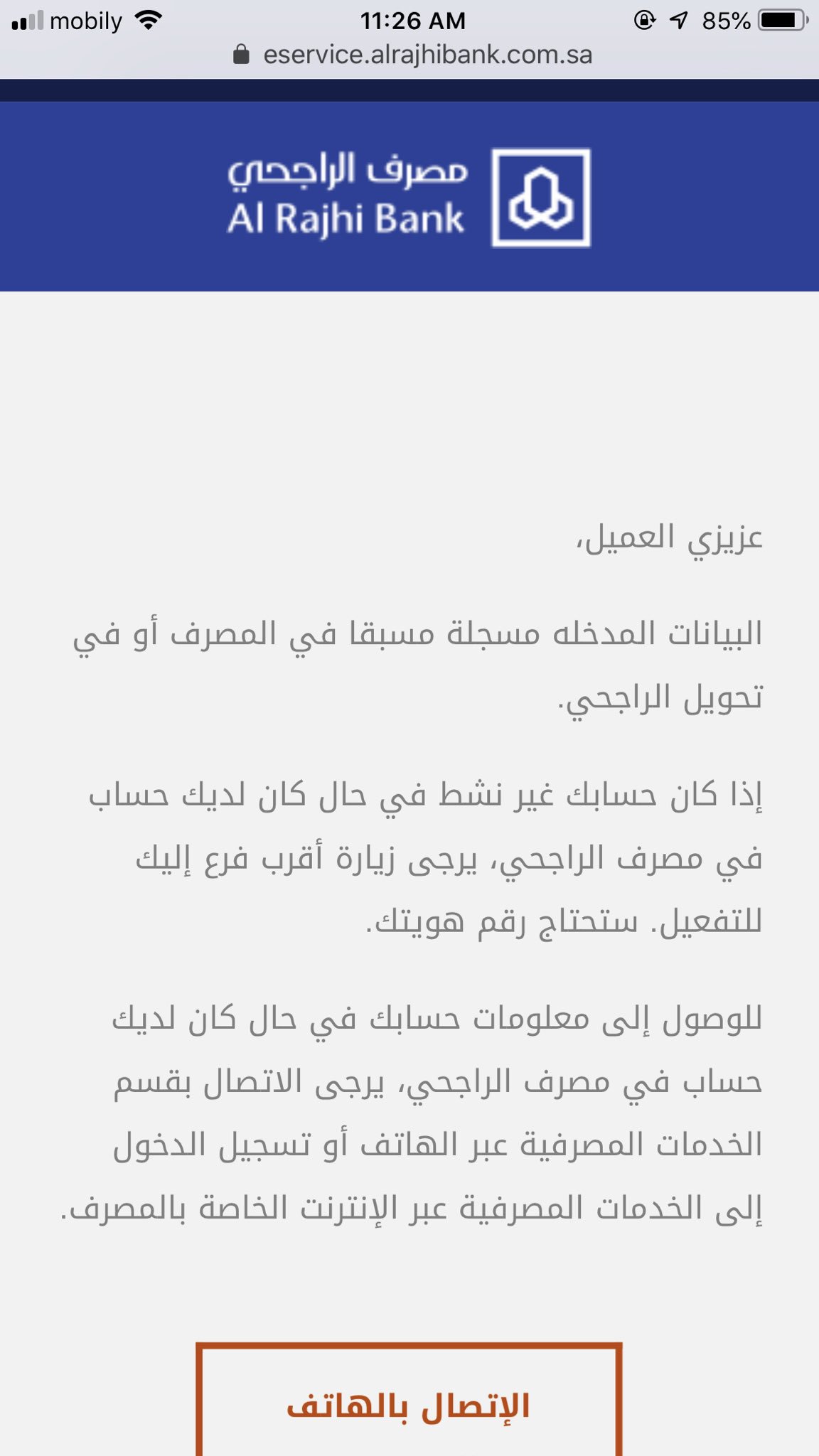 mobily 11:26 AM 85%
eservice.alrajhibank.com.sa

مصرف الراجحي
Al Rajhi Bank

عزيزي العميل،

البيانات المدخله مسجلة مسبقا في المصرف أو في تحويل الراجحي.

إذا كان حسابك غير نشط في حال كان لديك حساب في مصرف الراجحي، يرجى زيارة أقرب فرع إليك للتفعيل. ستحتاج رقم هويتك.

للوصول إلى معلومات حسابك في حال كان لديك حساب في مصرف الراجحي، يرجى الاتصال بقسم الخدمات المصرفية عبر الهاتف أو تسجيل الدخول إلى الخدمات المصرفية عبر الإنترنت الخاصة بالمصرف.

الإتصال بالهاتف